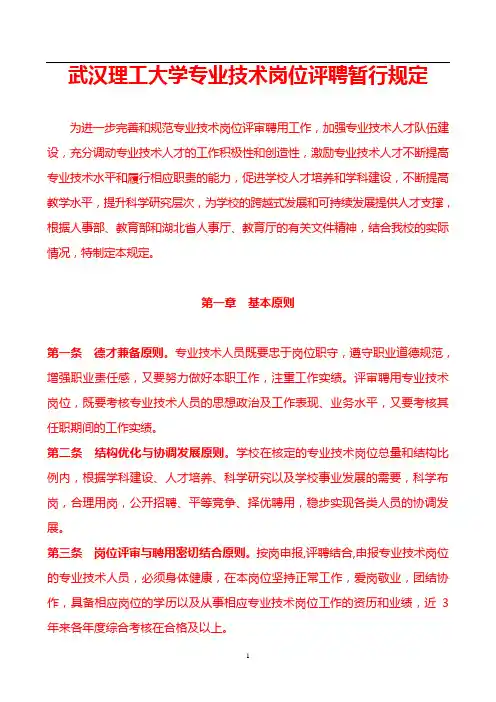 武汉理工大学专业技术岗位评聘暂行规定

为进一步完善和规范专业技术岗位评审聘用工作，加强专业技术人才队伍建设，充分调动专业技术人才的工作积极性和创造性，激励专业技术人才不断提高专业技术水平和履行相应职责的能力，促进学校人才培养和学科建设，不断提高教学水平，提升科学研究层次，为学校的跨越式发展和可持续发展提供人才支撑，根据人事部、教育部和湖北省人事厅、教育厅的有关文件精神，结合我校的实际情况，特制定本规定。

第一章　基本原则

第一条　德才兼备原则。专业技术人员既要忠于岗位职守，遵守职业道德规范，增强职业责任感，又要努力做好本职工作，注重工作实绩。评审聘用专业技术岗位，既要考核专业技术人员的思想政治及工作表现、业务水平，又要考核其任职期间的工作实绩。

第二条　结构优化与协调发展原则。学校在核定的专业技术岗位总量和结构比例内，根据学科建设、人才培养、科学研究以及学校事业发展的需要，科学布岗，合理用岗，公开招聘、平等竞争、择优聘用，稳步实现各类人员的协调发展。

第三条　岗位评审与聘用密切结合原则。按岗申报,评聘结合,申报专业技术岗位的专业技术人员，必须身体健康，在本岗位坚持正常工作，爱岗敬业，团结协作，具备相应岗位的学历以及从事相应专业技术岗位工作的资历和业绩，近 3 年来各年度综合考核在合格及以上。

1